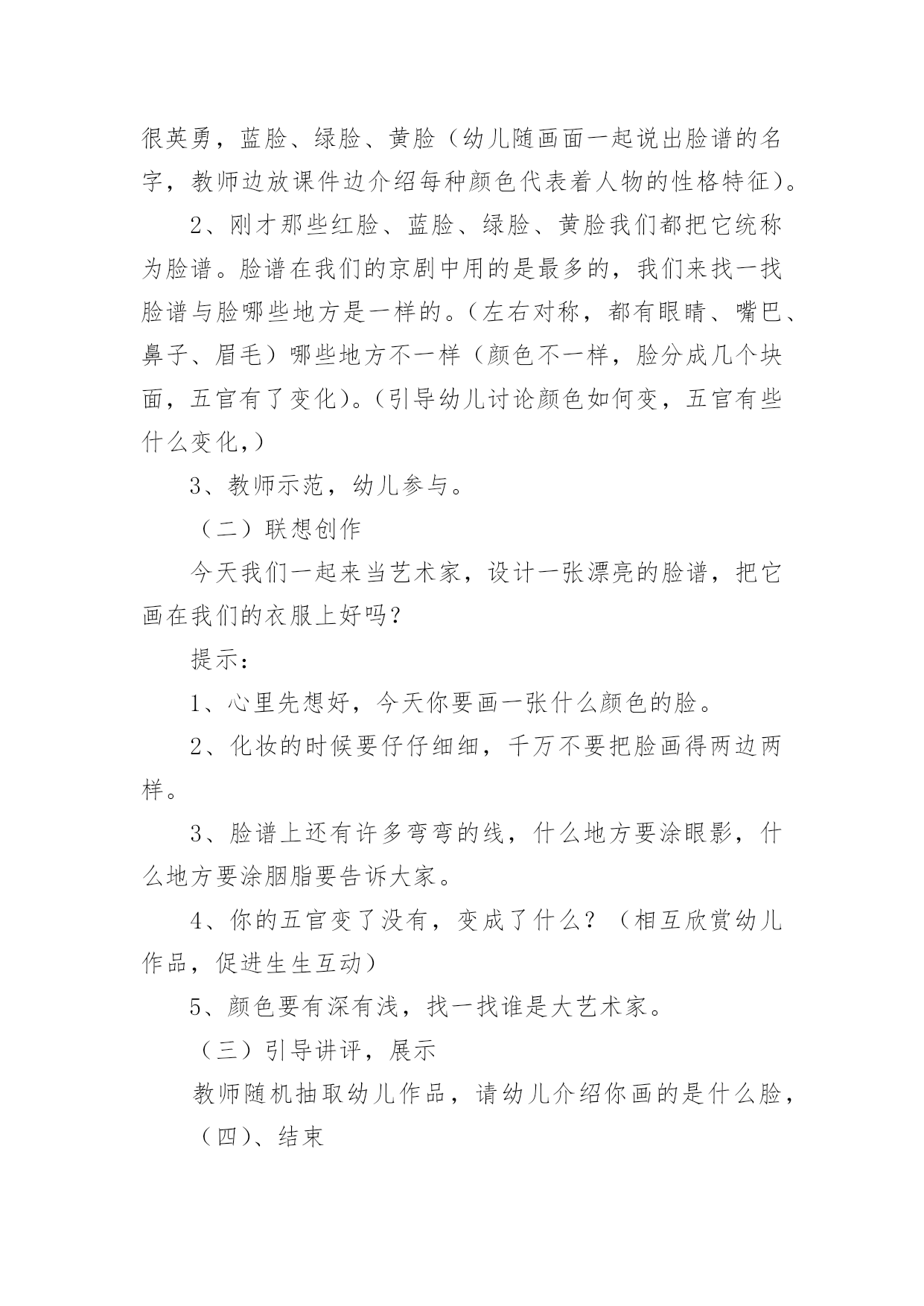 很英勇，蓝脸、绿脸、黄脸（幼儿随画面一起说出脸谱的名字，教师边放课件边介绍每种颜色代表着人物的性格特征）。

2、刚才那些红脸、蓝脸、绿脸、黄脸我们都把它统称为脸谱。脸谱在我们的京剧中用的是最多的，我们来找一找脸谱与脸哪些地方是一样的。（左右对称，都有眼睛、嘴巴、鼻子、眉毛）哪些地方不一样（颜色不一样，脸分成几个块面，五官有了变化）。（引导幼儿讨论颜色如何变，五官有些什么变化，）

3、教师示范，幼儿参与。

（二）联想创作

今天我们一起来当艺术家，设计一张漂亮的脸谱，把它画在我们的衣服上好吗？

提示：

1、心里先想好，今天你要画一张什么颜色的脸。

2、化妆的时候要仔仔细细，千万不要把脸画得两边两样。

3、脸谱上还有许多弯弯的线，什么地方要涂眼影，什么地方要涂胭脂要告诉大家。

4、你的五官变了没有，变成了什么？（相互欣赏幼儿作品，促进生生互动）

5、颜色要有深有浅，找一找谁是大艺术家。

（三）引导讲评，展示

教师随机抽取幼儿作品，请幼儿介绍你画的是什么脸，

（四）、结束